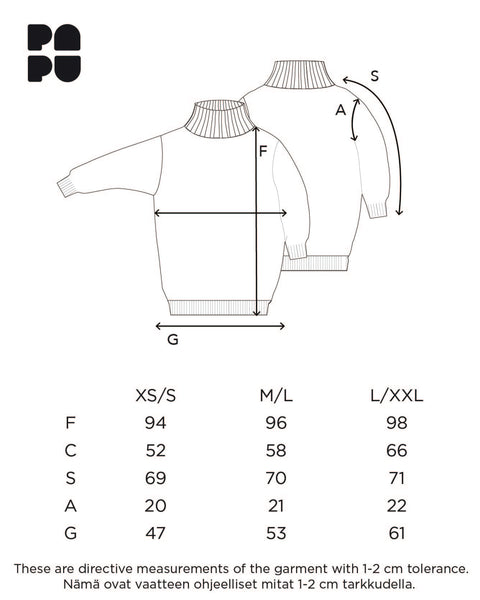 PA
PU

S
A
F
G

| | XS/S | M/L | L/XXL |
|---|---|---|---|
| F | 94 | 96 | 98 |
| C | 52 | 58 | 66 |
| S | 69 | 70 | 71 |
| A | 20 | 21 | 22 |
| G | 47 | 53 | 61 |

These are directive measurements of the garment with 1-2 cm tolerance.
Nämä ovat vaatteen ohjeelliset mitat 1-2 cm tarkkudella.